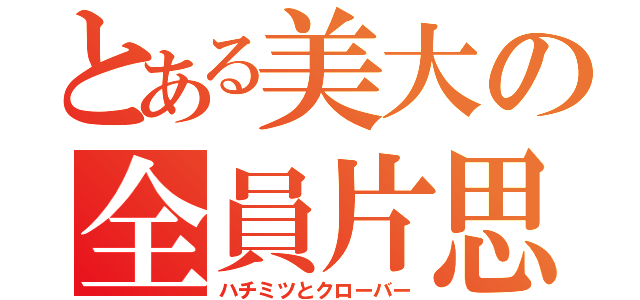 とある美大の
全員片思
ハチミツとクローバー